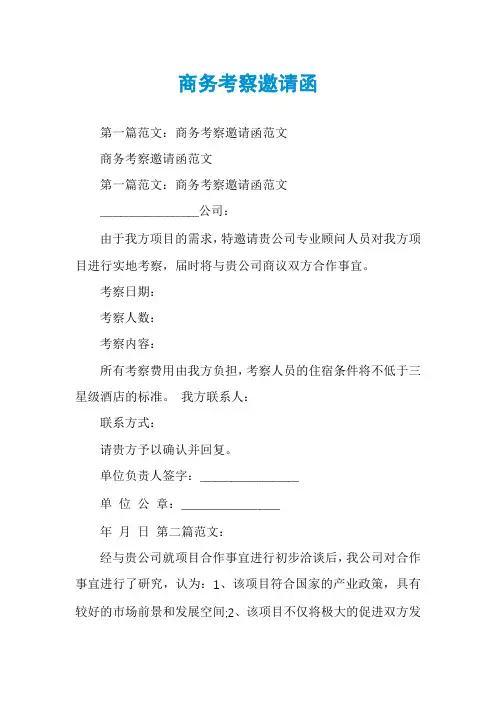 商务考察邀请函

第一篇范文：商务考察邀请函范文

商务考察邀请函范文

第一篇范文：商务考察邀请函范文

________________公司：

由于我方项目的需求，特邀请贵公司专业顾问人员对我方项目进行实地考察，届时将与贵公司商议双方合作事宜。

考察日期：

考察人数：

考察内容：

所有考察费用由我方负担，考察人员的住宿条件将不低于三星级酒店的标准。 我方联系人：

联系方式：

请贵方予以确认并回复。

单位负责人签字：________________

单 位 公 章：________________

年 月 日 第二篇范文：

经与贵公司就项目合作事宜进行初步洽谈后，我公司对合作事宜进行了研究，认为：1、该项目符合国家的产业政策，具有较好的市场前景和发展空间;2、该项目不仅将极大的促进双方发